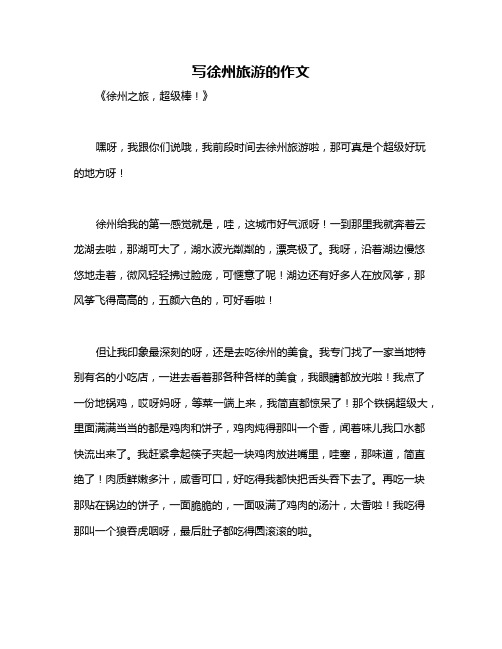 写徐州旅游的作文

《徐州之旅，超级棒！》

嘿呀，我跟你们说哦，我前段时间去徐州旅游啦，那可真是个超级好玩的地方呀！

徐州给我的第一感觉就是，哇，这城市好气派呀！一到那里我就奔着云龙湖去啦，那湖可大了，湖水波光粼粼的，漂亮极了。我呀，沿着湖边慢悠悠地走着，微风轻轻拂过脸庞，可惬意了呢！湖边还有好多人在放风筝，那风筝飞得高高的，五颜六色的，可好看啦！

但让我印象最深刻的呀，还是去吃徐州的美食。我专门找了一家当地特别有名的小吃店，一进去看着那各种各样的美食，我眼睛都放光啦！我点了一份地锅鸡，哎呀妈呀，等菜一端上来，我简直都惊呆了！那个铁锅超级大，里面满满当当的都是鸡肉和饼子，鸡肉炖得那叫一个香，闻着味儿我口水都快流出来了。我赶紧拿起筷子夹起一块鸡肉放进嘴里，哇塞，那味道，简直绝了！肉质鲜嫩多汁，咸香可口，好吃得我都快把舌头吞下去了。再吃一块那贴在锅边的饼子，一面脆脆的，一面吸满了鸡肉的汤汁，太香啦！我吃得那叫一个狼吞虎咽呀，最后肚子都吃得圆滚滚的啦。